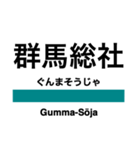 群馬総社

ぐんまそうじゃ

Gumma-Sōja